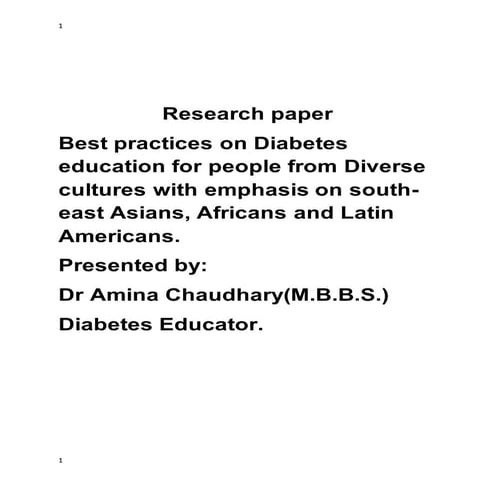 1

Research paper

Best practices on Diabetes education for people from Diverse cultures with emphasis on south-east Asians, Africans and Latin Americans.

Presented by:

Dr Amina Chaudhary(M.B.B.S.)

Diabetes Educator.

1